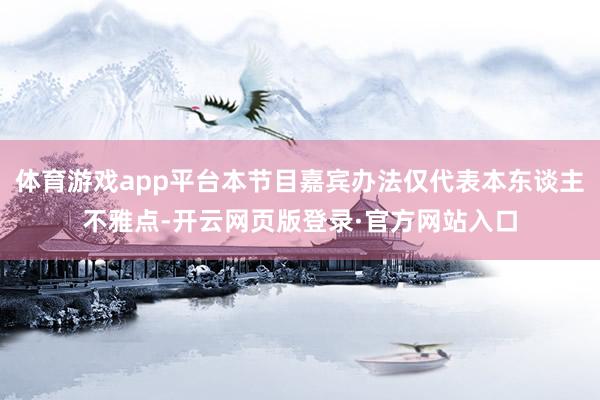 体育游戏app平台本节目嘉宾办法仅代表本东谈主不雅点-开云网页版登录·官方网站入口